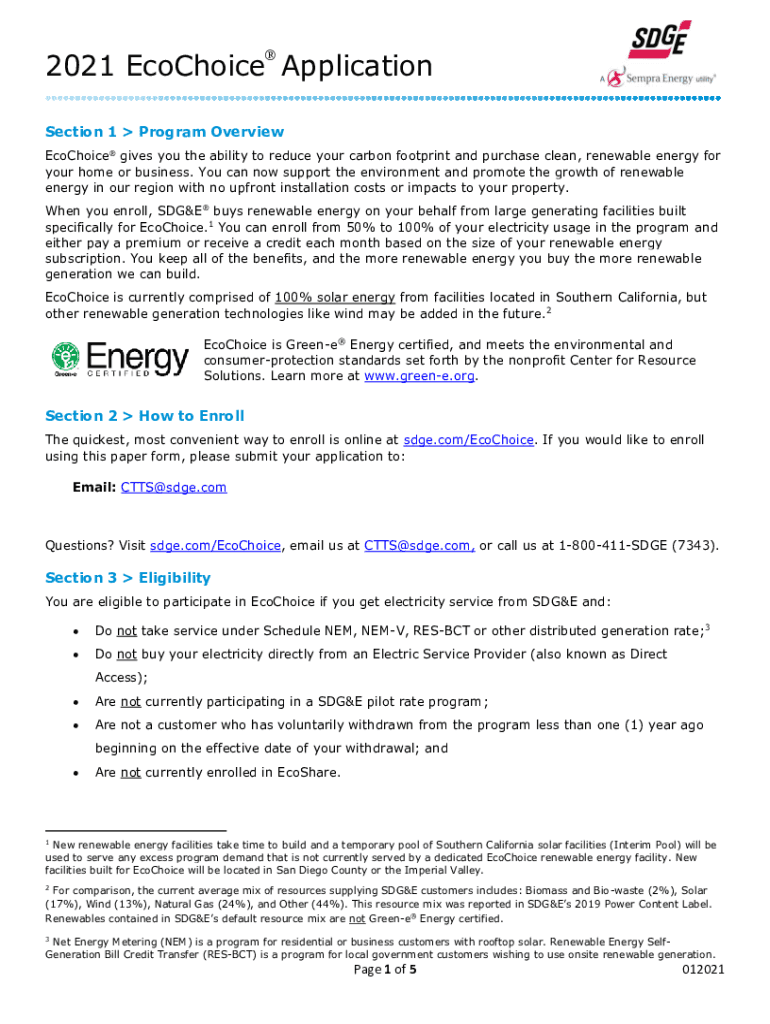 2021 EcoChoice® Application

SDGE
A Sempra Energy utility®

Section 1 > Program Overview

EcoChoice® gives you the ability to reduce your carbon footprint and purchase clean, renewable energy for your home or business. You can now support the environment and promote the growth of renewable energy in our region with no upfront installation costs or impacts to your property.

When you enroll, SDG&E® buys renewable energy on your behalf from large generating facilities built specifically for EcoChoice.$^1$ You can enroll from 50% to 100% of your electricity usage in the program and either pay a premium or receive a credit each month based on the size of your renewable energy subscription. You keep all of the benefits, and the more renewable energy you buy the more renewable generation we can build.

EcoChoice is currently comprised of 100% solar energy from facilities located in Southern California, but other renewable generation technologies like wind may be added in the future.$^2$

Green-e Energy CERTIFIED

EcoChoice is Green-e® Energy certified, and meets the environmental and consumer-protection standards set forth by the nonprofit Center for Resource Solutions. Learn more at www.green-e.org.

Section 2 > How to Enroll

The quickest, most convenient way to enroll is online at sdge.com/EcoChoice. If you would like to enroll using this paper form, please submit your application to:

Email: CTTS@sdge.com

Questions? Visit sdge.com/EcoChoice, email us at CTTS@sdge.com, or call us at 1-800-411-SDGE (7343).

Section 3 > Eligibility

You are eligible to participate in EcoChoice if you get electricity service from SDG&E and:

• Do not take service under Schedule NEM, NEM-V, RES-BCT or other distributed generation rate;$^3$
• Do not buy your electricity directly from an Electric Service Provider (also known as Direct Access);
• Are not currently participating in a SDG&E pilot rate program;
• Are not a customer who has voluntarily withdrawn from the program less than one (1) year ago beginning on the effective date of your withdrawal; and
• Are not currently enrolled in EcoShare.

$^1$ New renewable energy facilities take time to build and a temporary pool of Southern California solar facilities (Interim Pool) will be used to serve any excess program demand that is not currently served by a dedicated EcoChoice renewable energy facility. New facilities built for EcoChoice will be located in San Diego County or the Imperial Valley.

$^2$ For comparison, the current average mix of resources supplying SDG&E customers includes: Biomass and Bio-waste (2%), Solar (17%), Wind (13%), Natural Gas (24%), and Other (44%). This resource mix was reported in SDG&E's 2019 Power Content Label. Renewables contained in SDG&E's default resource mix are not Green-e® Energy certified.

$^3$ Net Energy Metering (NEM) is a program for residential or business customers with rooftop solar. Renewable Energy Self-Generation Bill Credit Transfer (RES-BCT) is a program for local government customers wishing to use onsite renewable generation.

Page 1 of 5
012021